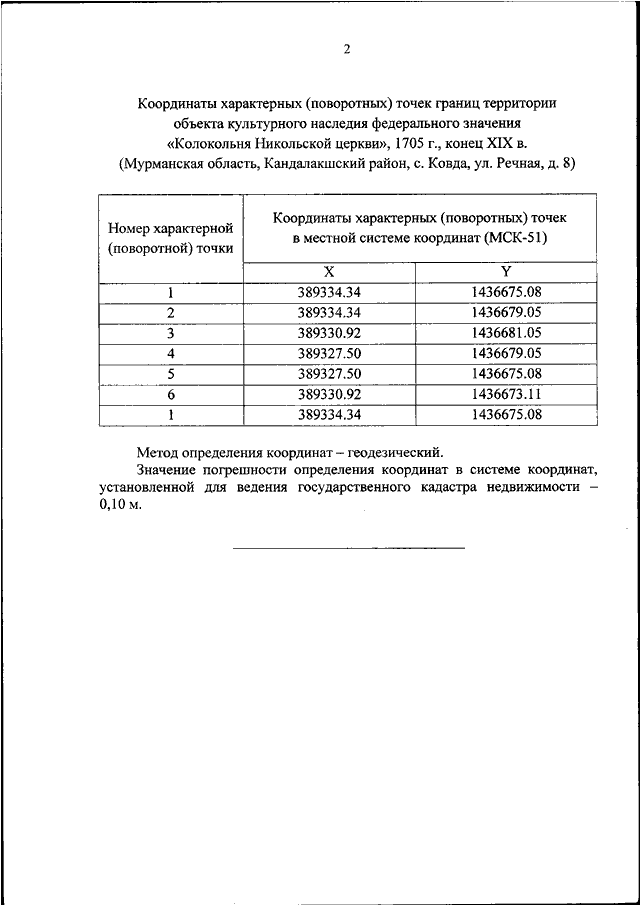 2

Координаты характерных (поворотных) точек границ территории объекта культурного наследия федерального значения «Колокольня Никольской церкви», 1705 г., конец XIX в. (Мурманская область, Кандалакшский район, с. Ковда, ул. Речная, д. 8)

| Номер характерной (поворотной) точки | Координаты характерных (поворотных) точек в местной системе координат (МСК-51) | |
|---|---|---|
| | X | Y |
| 1 | 389334.34 | 1436675.08 |
| 2 | 389334.34 | 1436679.05 |
| 3 | 389330.92 | 1436681.05 |
| 4 | 389327.50 | 1436679.05 |
| 5 | 389327.50 | 1436675.08 |
| 6 | 389330.92 | 1436673.11 |
| 1 | 389334.34 | 1436675.08 |

Метод определения координат – геодезический.

Значение погрешности определения координат в системе координат, установленной для ведения государственного кадастра недвижимости – 0,10 м.